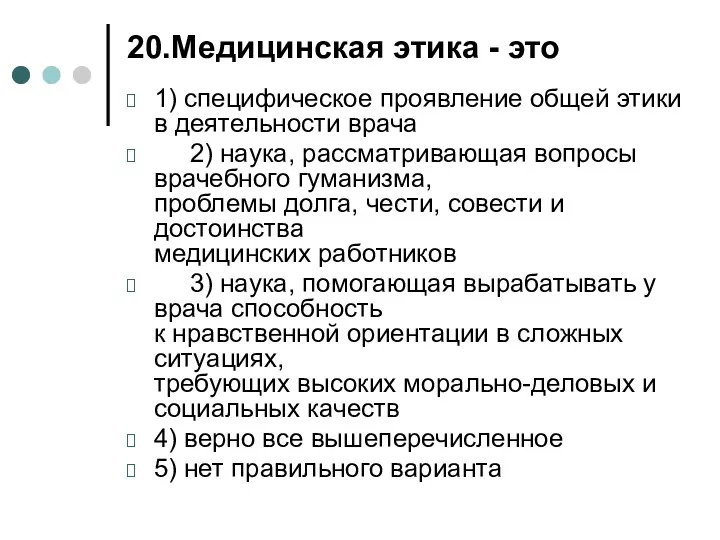 20.Медицинская этика - это

1) специфическое проявление общей этики в деятельности врача

2) наука, рассматривающая вопросы врачебного гуманизма, проблемы долга, чести, совести и достоинства медицинских работников

3) наука, помогающая вырабатывать у врача способность к нравственной ориентации в сложных ситуациях, требующих высоких морально-деловых и социальных качеств

4) верно все вышеперечисленное

5) нет правильного варианта